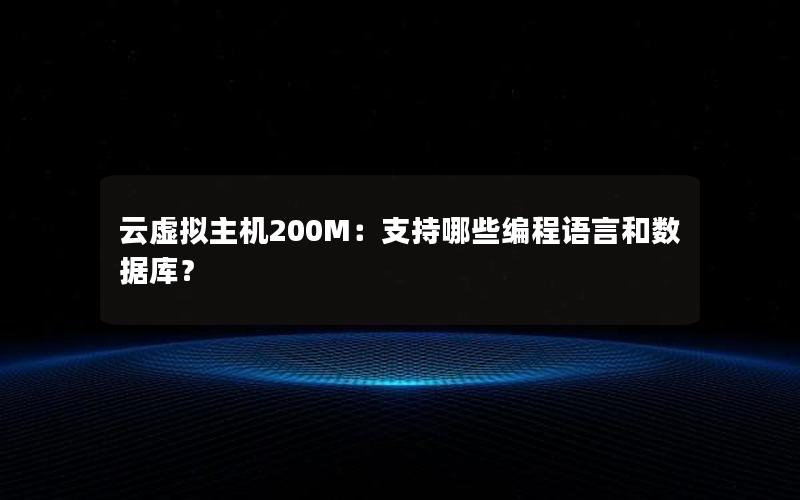 云虚拟主机200M：支持哪些编程语言和数据库？